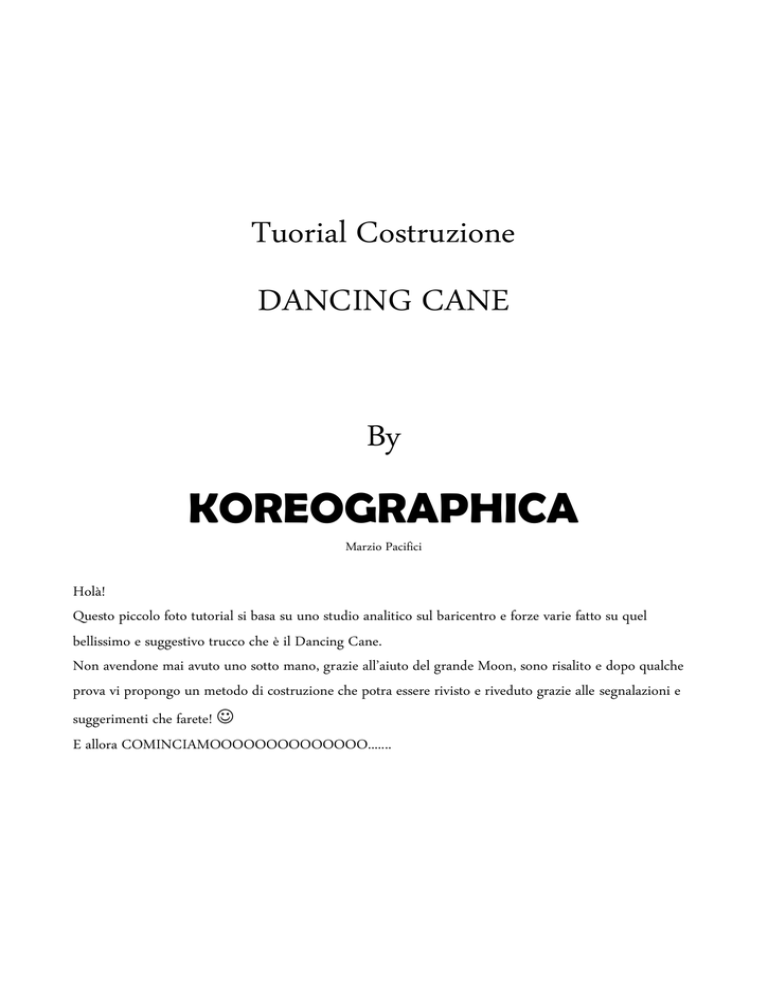 Tuorial Costruzione

DANCING CANE

By

KOREOGRAPHICA

Marzio Pacifici

Holà!
Questo piccolo foto tutorial si basa su uno studio analitico sul baricentro e forze varie fatto su quel bellissimo e suggestivo trucco che è il Dancing Cane.
Non avendone mai avuto uno sotto mano, grazie all'aiuto del grande Moon, sono risalito e dopo qualche prova vi propongo un metodo di costruzione che potra essere rivisto e riveduto grazie alle segnalazioni e suggerimenti che farete! ☺
E allora COMINCIAMOOOOOOOOOOOOOO…….